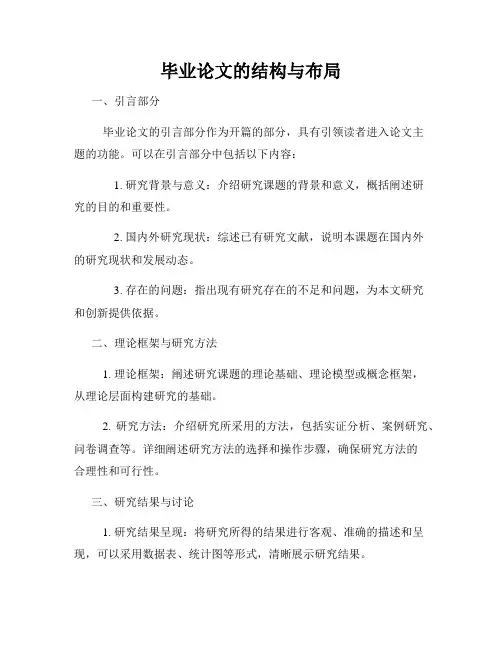 毕业论文的结构与布局

一、引言部分

毕业论文的引言部分作为开篇的部分，具有引领读者进入论文主题的功能。可以在引言部分中包括以下内容：

1. 研究背景与意义：介绍研究课题的背景和意义，概括阐述研究的目的和重要性。

2. 国内外研究现状：综述已有研究文献，说明本课题在国内外的研究现状和发展动态。

3. 存在的问题：指出现有研究存在的不足和问题，为本文研究和创新提供依据。

二、理论框架与研究方法

1. 理论框架：阐述研究课题的理论基础、理论模型或概念框架，从理论层面构建研究的基础。

2. 研究方法：介绍研究所采用的方法，包括实证分析、案例研究、问卷调查等。详细阐述研究方法的选择和操作步骤，确保研究方法的合理性和可行性。

三、研究结果与讨论

1. 研究结果呈现：将研究所得的结果进行客观、准确的描述和呈现，可以采用数据表、统计图等形式，清晰展示研究结果。